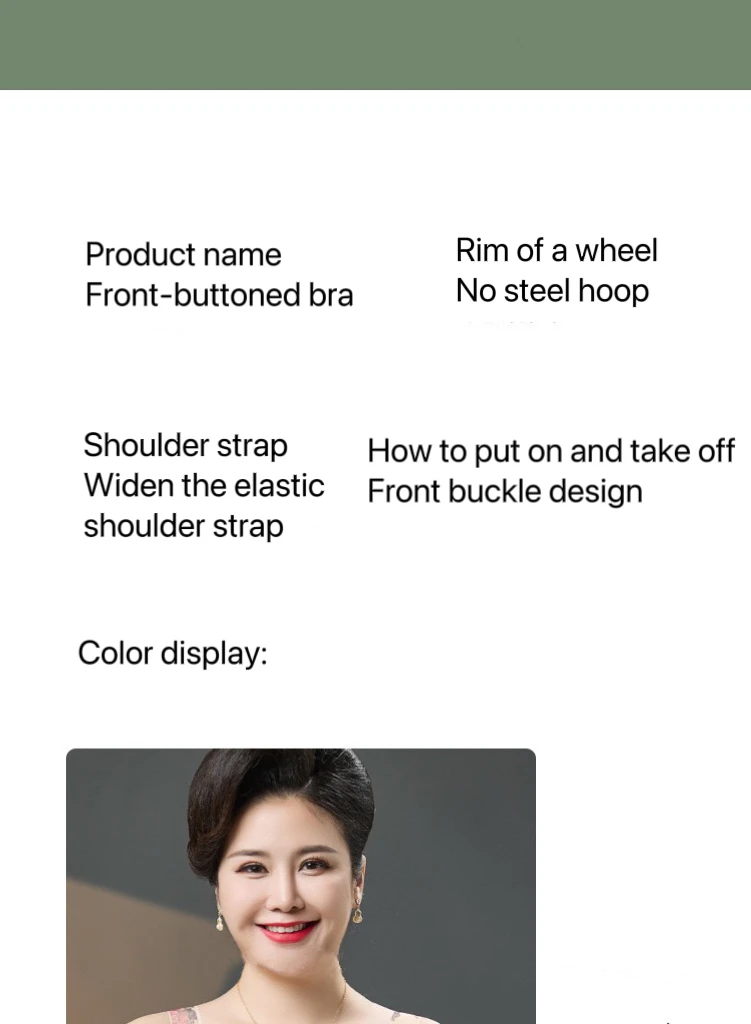 Product name
Front-buttoned bra

Rim of a wheel
No steel hoop

Shoulder strap
Widen the elastic
shoulder strap

How to put on and take off
Front buckle design

Color display: